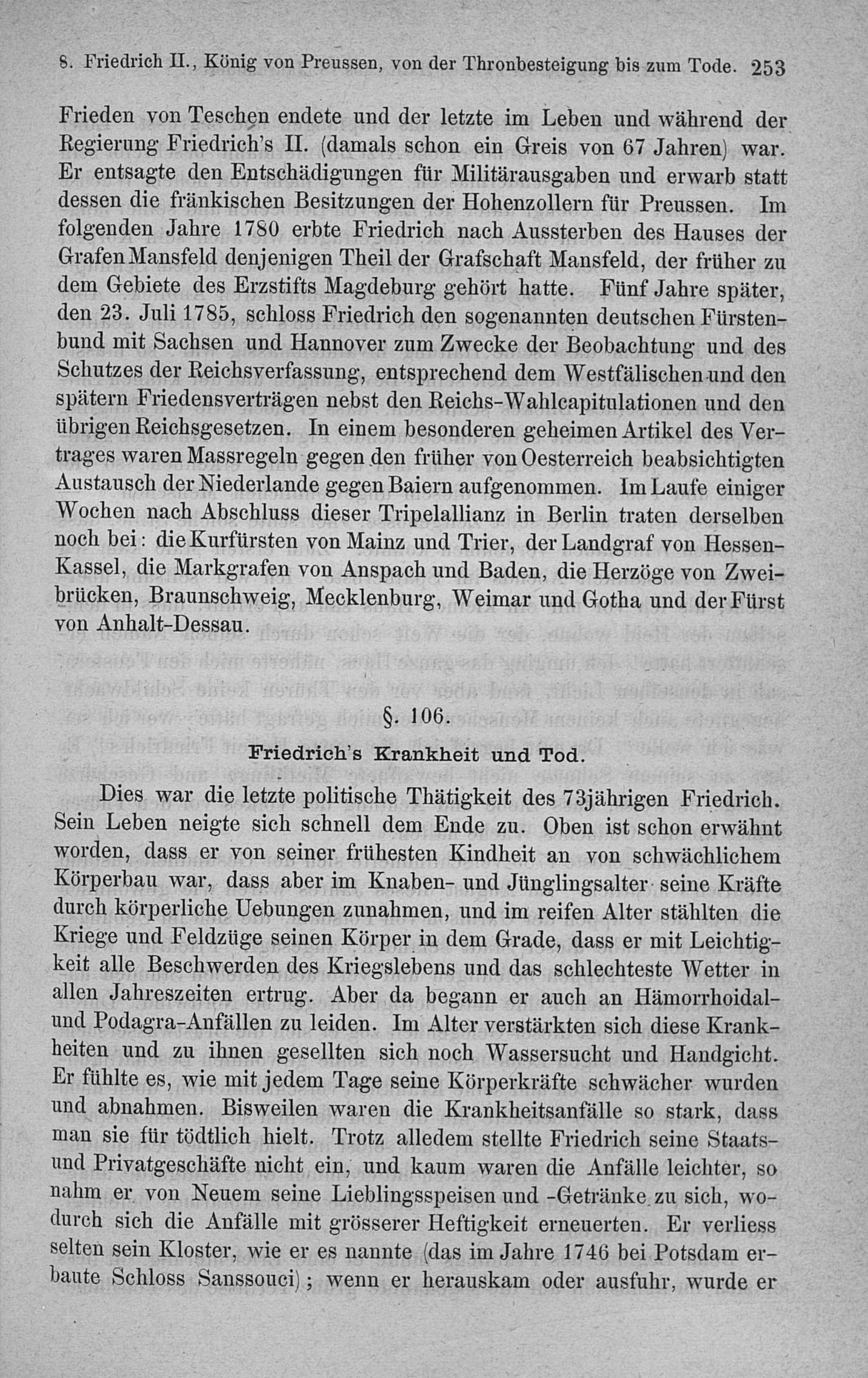 8. Friedrich II., König von Preussen, von der Thronbesteigung bis zum Tode. 253

Frieden von Teschen endete und der letzte im Leben und während der Regierung Friedrich's II. (damals schon ein Greis von 67 Jahren) war. Er entsagte den Entschädigungen für Militärausgaben und erwarb statt dessen die fränkischen Besitzungen der Hohenzollern für Preussen. Im folgenden Jahre 1780 erbte Friedrich nach Aussterben des Hauses der Grafen Mansfeld denjenigen Theil der Grafschaft Mansfeld, der früher zu dem Gebiete des Erzstifts Magdeburg gehört hatte. Fünf Jahre später, den 23. Juli 1785, schloss Friedrich den sogenannten deutschen Fürstenbund mit Sachsen und Hannover zum Zwecke der Beobachtung und des Schutzes der Reichsverfassung, entsprechend dem Westfälischen und den spätern Friedensverträgen nebst den Reichs-Wahlcapitulationen und den übrigen Reichsgesetzen. In einem besonderen geheimen Artikel des Vertrages waren Massregeln gegen den früher von Oesterreich beabsichtigten Austausch der Niederlande gegen Baiern aufgenommen. Im Laufe einiger Wochen nach Abschluss dieser Tripelallianz in Berlin traten derselben noch bei: die Kurfürsten von Mainz und Trier, der Landgraf von Hessen-Kassel, die Markgrafen von Anspach und Baden, die Herzöge von Zweibrücken, Braunschweig, Mecklenburg, Weimar und Gotha und der Fürst von Anhalt-Dessau.

§. 106.

Friedrich's Krankheit und Tod.

Dies war die letzte politische Thätigkeit des 73jährigen Friedrich. Sein Leben neigte sich schnell dem Ende zu. Oben ist schon erwähnt worden, dass er von seiner frühesten Kindheit an von schwächlichem Körperbau war, dass aber im Knaben- und Jünglingsalter seine Kräfte durch körperliche Uebungen zunahmen, und im reifen Alter stählten die Kriege und Feldzüge seinen Körper in dem Grade, dass er mit Leichtigkeit alle Beschwerden des Kriegslebens und das schlechteste Wetter in allen Jahreszeiten ertrug. Aber da begann er auch an Hämorrhoidal- und Podagra-Anfällen zu leiden. Im Alter verstärkten sich diese Krankheiten und zu ihnen gesellten sich noch Wassersucht und Handgicht. Er fühlte es, wie mit jedem Tage seine Körperkräfte schwächer wurden und abnahmen. Bisweilen waren die Krankheitsanfälle so stark, dass man sie für tödtlich hielt. Trotz alledem stellte Friedrich seine Staats- und Privatgeschäfte nicht ein, und kaum waren die Anfälle leichter, so nahm er von Neuem seine Lieblingsspeisen und -Getränke zu sich, wodurch sich die Anfälle mit grösserer Heftigkeit erneuerten. Er verliess selten sein Kloster, wie er es nannte (das im Jahre 1746 bei Potsdam erbaute Schloss Sanssouci); wenn er herauskam oder ausfuhr, wurde er